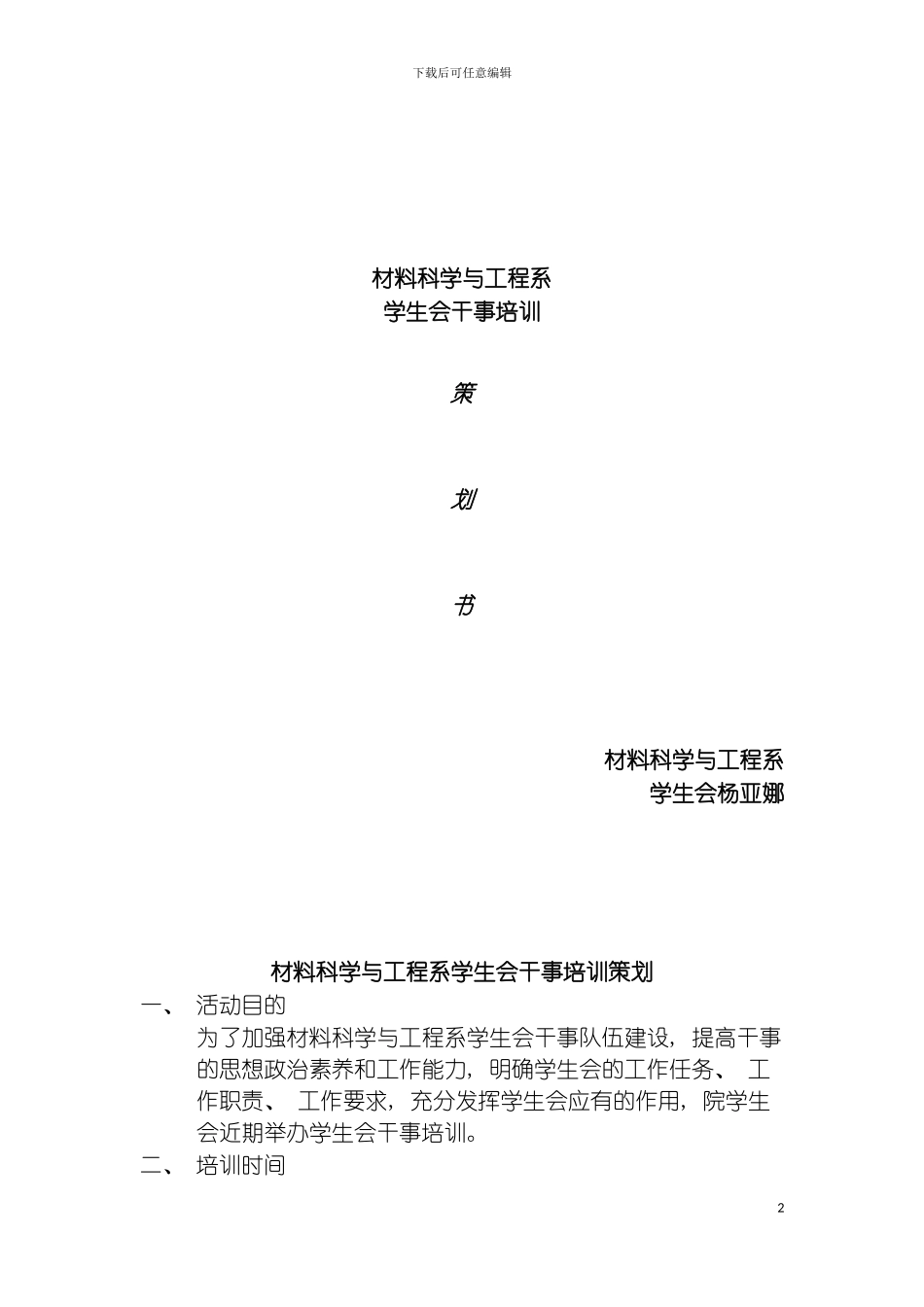 下载后可任意编辑

材料科学与工程系
学生会干事培训

策

划

书

材料科学与工程系
学生会杨亚娜

材料科学与工程系学生会干事培训策划

一、 活动目的

为了加强材料科学与工程系学生会干事队伍建设，提高干事的思想政治素养和工作能力，明确学生会的工作任务、 工作职责、 工作要求，充分发挥学生会应有的作用，院学生会近期举办学生会干事培训。

二、 培训时间

2